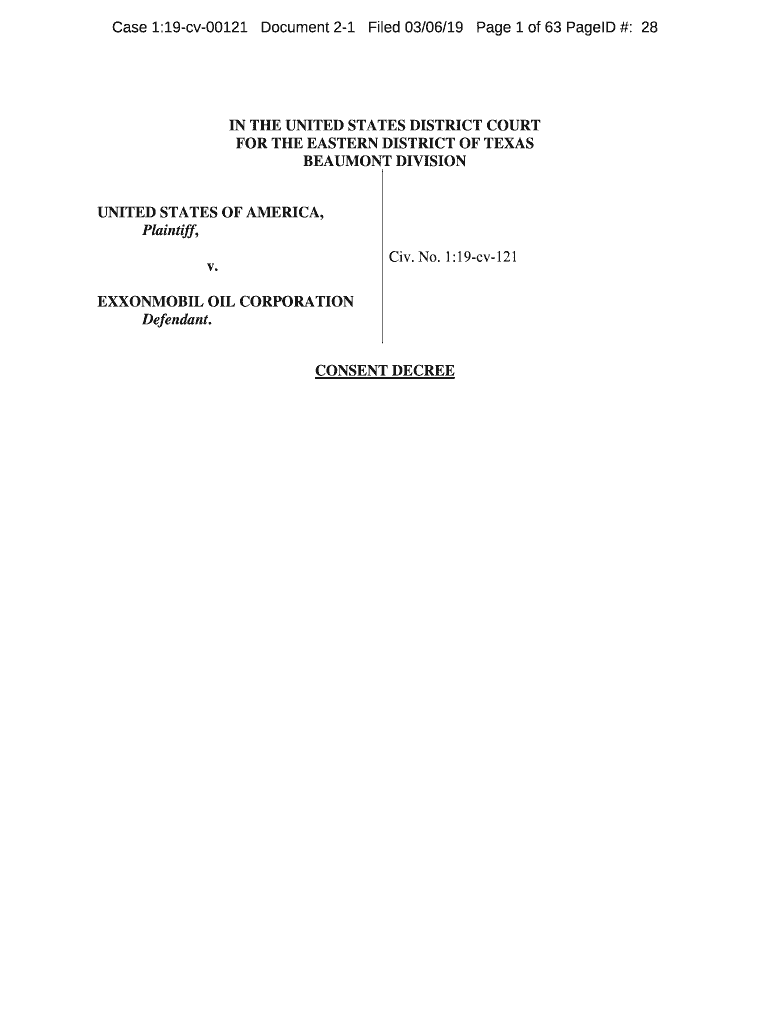 Case 1:19-cv-00121 Document 2-1 Filed 03/06/19 Page 1 of 63 PageID #: 28

IN THE UNITED STATES DISTRICT COURT
FOR THE EASTERN DISTRICT OF TEXAS
BEAUMONT DIVISION

UNITED STATES OF AMERICA,
Plaintiff,

v.

EXXONMOBIL OIL CORPORATION
Defendant.

Civ. No. 1:19-cv-121

CONSENT DECREE